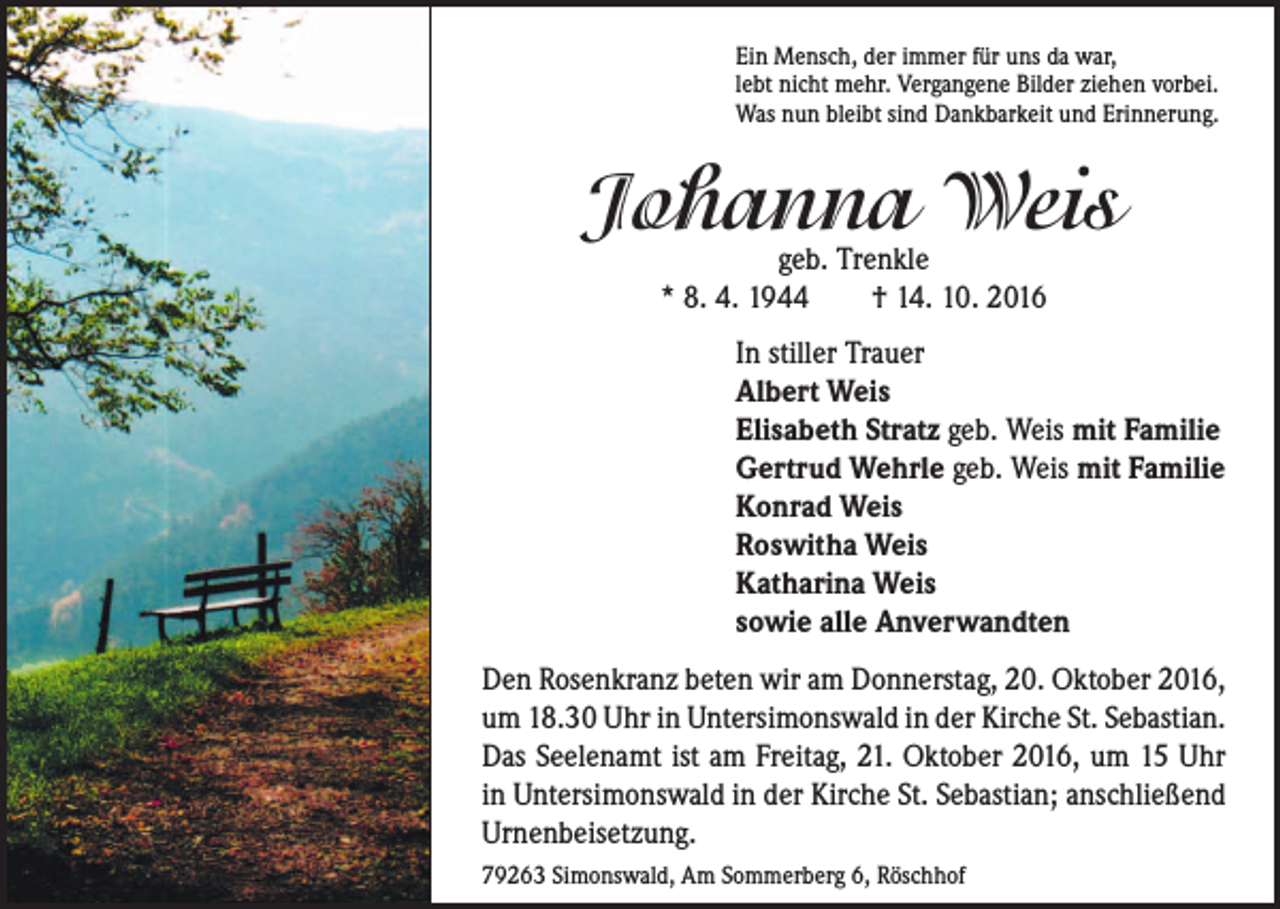 Ein Mensch, der immer für uns da war,
lebt nicht mehr. Vergangene Bilder ziehen vorbei.
Was nun bleibt sind Dankbarkeit und Erinnerung.

Johanna Weis

geb. Trenkle

* 8. 4. 1944   † 14. 10. 2016

In stiller Trauer
Albert Weis
Elisabeth Stratz geb. Weis mit Familie
Gertrud Wehrle geb. Weis mit Familie
Konrad Weis
Roswitha Weis
Katharina Weis
sowie alle Anverwandten

Den Rosenkranz beten wir am Donnerstag, 20. Oktober 2016, um 18.30 Uhr in Untersimonswald in der Kirche St. Sebastian. Das Seelenamt ist am Freitag, 21. Oktober 2016, um 15 Uhr in Untersimonswald in der Kirche St. Sebastian; anschließend Urnenbeisetzung.

79263 Simonswald, Am Sommerberg 6, Röschhof